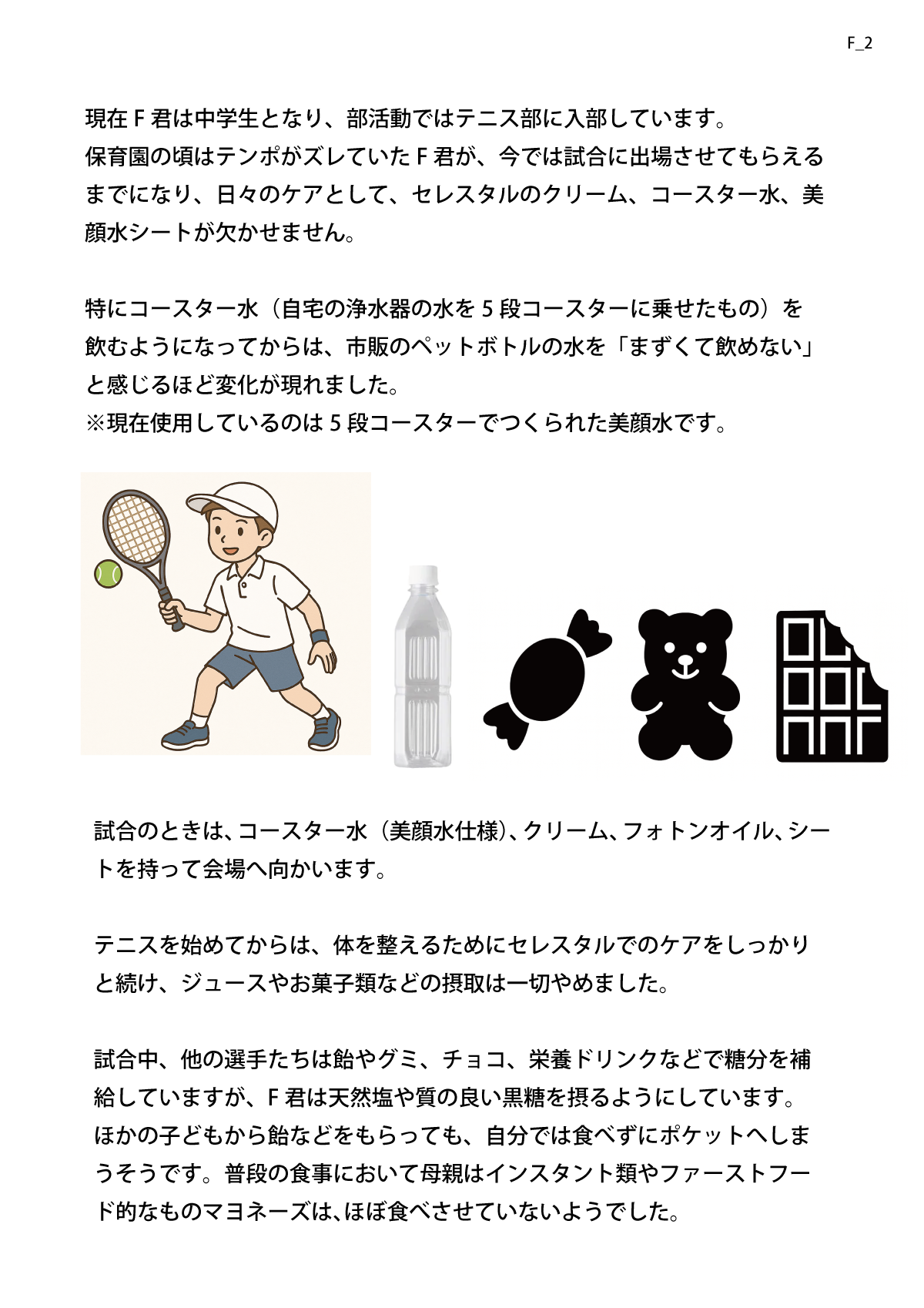 F_2

現在 F 君は中学生となり、部活動ではテニス部に入部しています。
保育園の頃はテンポがズレていた F 君が、今では試合に出場させてもらえるまでになり、日々のケアとして、セレスタルのクリーム、コースター水、美顔水シートが欠かせません。

特にコースター水（自宅の浄水器の水を 5 段コースターに乗せたもの）を飲むようになってからは、市販のペットボトルの水を「まずくて飲めない」と感じるほど変化が現れました。
※現在使用しているのは 5 段コースターでつくられた美顔水です。

試合のときは、コースター水（美顔水仕様）、クリーム、フォトンオイル、シートを持って会場へ向かいます。

テニスを始めてからは、体を整えるためにセレスタルでのケアをしっかりと続け、ジュースやお菓子類などの摂取は一切やめました。

試合中、他の選手たちは飴やグミ、チョコ、栄養ドリンクなどで糖分を補給していますが、F 君は天然塩や質の良い黒糖を摂るようにしています。
ほかの子どもから飴などをもらっても、自分では食べずにポケットへしまうそうです。普段の食事において母親はインスタント類やファーストフード的なものマヨネーズは、ほぼ食べさせていないようでした。